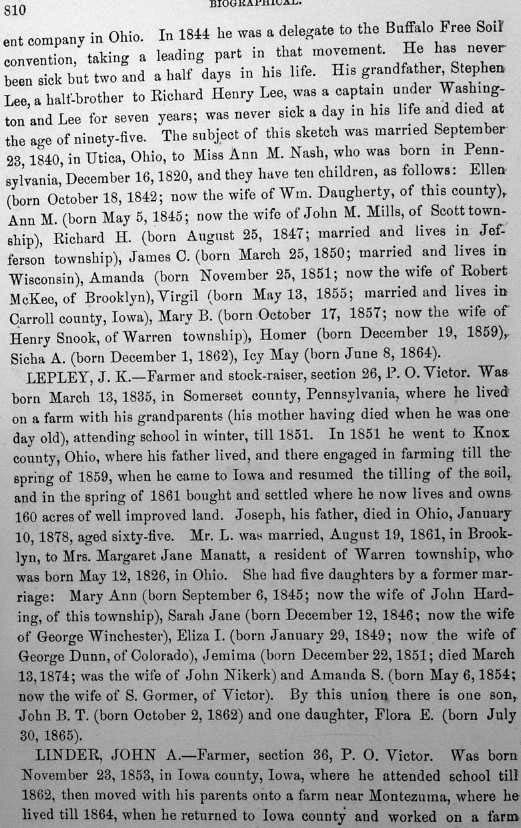 810 BIOGRAPHICAL.

ent company in Ohio. In 1844 he was a delegate to the Buffalo Free Soil convention, taking a leading part in that movement. He has never been sick but two and a half days in his life. His grandfather, Stephen Lee, a half-brother to Richard Henry Lee, was a captain under Washington and Lee for seven years; was never sick a day in his life and died at the age of ninety-five. The subject of this sketch was married September 23, 1840, in Utica, Ohio, to Miss Ann M. Nash, who was born in Pennsylvania, December 16, 1820, and they have ten children, as follows: Ellen (born October 18, 1842; now the wife of Wm. Daugherty, of this county), Ann M. (born May 5, 1845; now the wife of John M. Mills, of Scott township), Richard H. (born August 25, 1847; married and lives in Jefferson township), James C. (born March 25, 1850; married and lives in Wisconsin), Amanda (born November 25, 1851; now the wife of Robert McKee, of Brooklyn), Virgil (born May 13, 1855; married and lives in Carroll county, Iowa), Mary B. (born October 17, 1857; now the wife of Henry Snook, of Warren township), Homer (born December 19, 1859), Sicha A. (born December 1, 1862), Icy May (born June 8, 1864).

LEPLEY, J. K.—Farmer and stock-raiser, section 26, P. O. Victor. Was born March 13, 1835, in Somerset county, Pennsylvania, where he lived on a farm with his grandparents (his mother having died when he was one day old), attending school in winter, till 1851. In 1851 he went to Knox county, Ohio, where his father lived, and there engaged in farming till the spring of 1859, when he came to Iowa and resumed the tilling of the soil, and in the spring of 1861 bought and settled where he now lives and owns 160 acres of well improved land. Joseph, his father, died in Ohio, January 10, 1878, aged sixty-five. Mr. L. was married, August 19, 1861, in Brooklyn, to Mrs. Margaret Jane Manatt, a resident of Warren township, who was born May 12, 1826, in Ohio. She had five daughters by a former marriage: Mary Ann (born September 6, 1845; now the wife of John Harding, of this township), Sarah Jane (born December 12, 1846; now the wife of George Winchester), Eliza I. (born January 29, 1849; now the wife of George Dunn, of Colorado), Jemima (born December 22, 1851; died March 13, 1874; was the wife of John Nikerk) and Amanda S. (born May 6, 1854; now the wife of S. Gormer, of Victor). By this union there is one son, John B. T. (born October 2, 1862) and one daughter, Flora E. (born July 30, 1865).

LINDER, JOHN A.—Farmer, section 36, P. O. Victor. Was born November 23, 1853, in Iowa county, Iowa, where he attended school till 1862, then moved with his parents onto a farm near Montezuma, where he lived till 1864, when he returned to Iowa county and worked on a farm